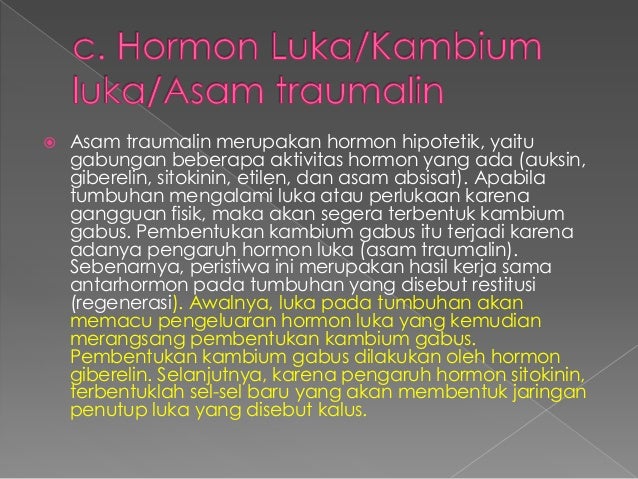 c. Hormon Luka/Kambium luka/Asam traumalin

Asam traumalin merupakan hormon hipotetik, yaitu gabungan beberapa aktivitas hormon yang ada (auksin, giberelin, sitokinin, etilen, dan asam absisat). Apabila tumbuhan mengalami luka atau perlukaan karena gangguan fisik, maka akan segera terbentuk kambium gabus. Pembentukan kambium gabus itu terjadi karena adanya pengaruh hormon luka (asam traumalin). Sebenarnya, peristiwa ini merupakan hasil kerja sama antarhormon pada tumbuhan yang disebut restitusi (regenerasi). Awalnya, luka pada tumbuhan akan memacu pengeluaran hormon luka yang kemudian merangsang pembentukan kambium gabus. Pembentukan kambium gabus dilakukan oleh hormon giberelin. Selanjutnya, karena pengaruh hormon sitokinin, terbentuklah sel-sel baru yang akan membentuk jaringan penutup luka yang disebut kalus.